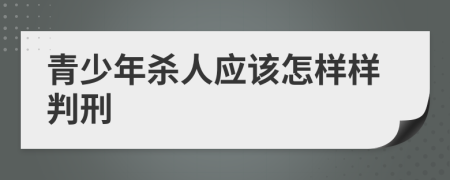 青少年杀人应该怎样样判刑